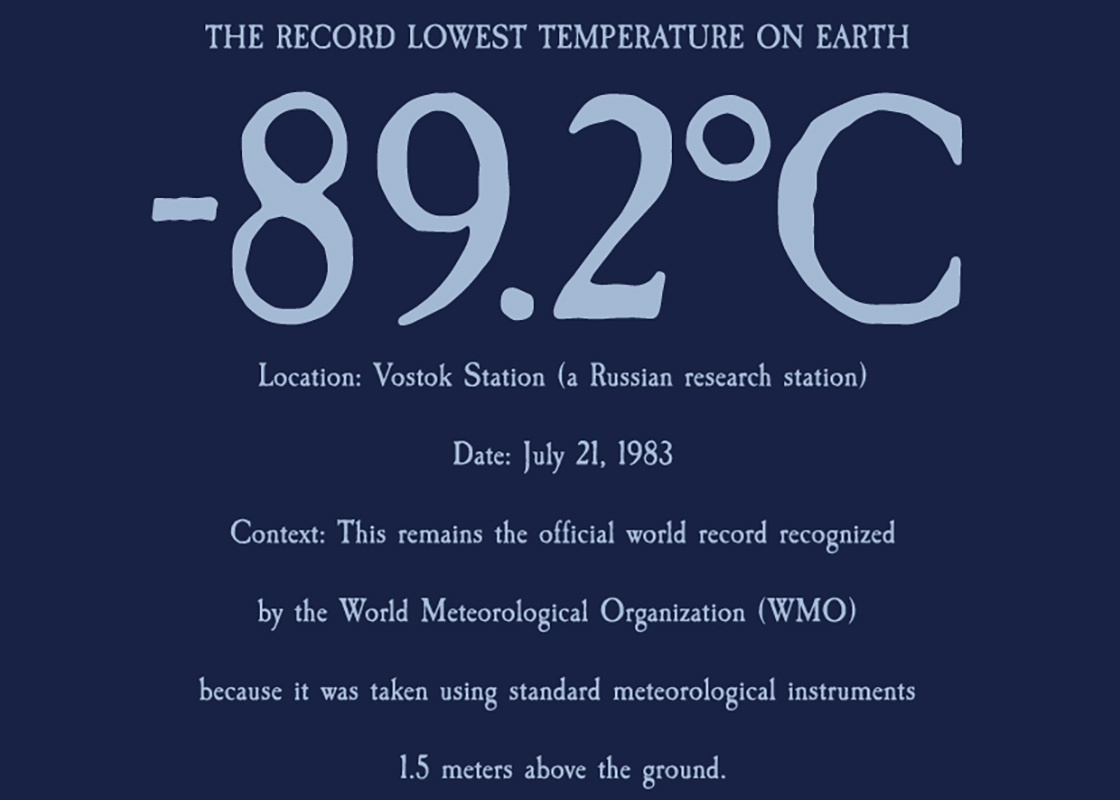 THE RECORD LOWEST TEMPERATURE ON EARTH

-89.2°C

Location: Vostok Station (a Russian research station)

Date: July 21, 1983

Context: This remains the official world record recognized by the World Meteorological Organization (WMO) because it was taken using standard meteorological instruments 1.5 meters above the ground.